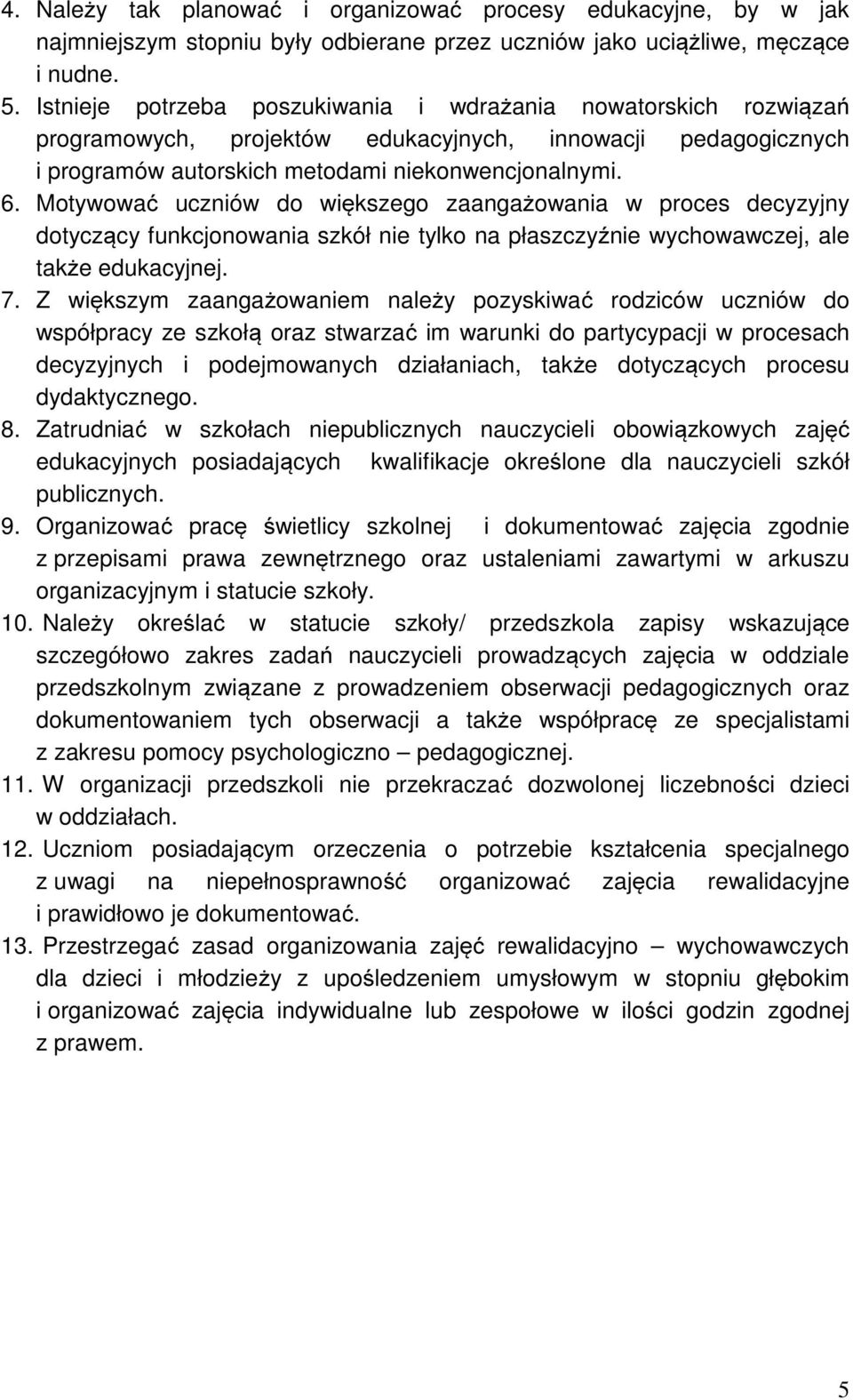 4. Należy tak planować i organizować procesy edukacyjne, by w jak najmniejszym stopniu były odbierane przez uczniów jako uciążliwe, męczące i nudne.

5. Istnieje potrzeba poszukiwania i wdrażania nowatorskich rozwiązań programowych, projektów edukacyjnych, innowacji pedagogicznych i programów autorskich metodami niekonwencjonalnymi.

6. Motywować uczniów do większego zaangażowania w proces decyzyjny dotyczący funkcjonowania szkół nie tylko na płaszczyźnie wychowawczej, ale także edukacyjnej.

7. Z większym zaangażowaniem należy pozyskiwać rodziców uczniów do współpracy ze szkołą oraz stwarzać im warunki do partycypacji w procesach decyzyjnych i podejmowanych działaniach, także dotyczących procesu dydaktycznego.

8. Zatrudniać w szkołach niepublicznych nauczycieli obowiązkowych zajęć edukacyjnych posiadających kwalifikacje określone dla nauczycieli szkół publicznych.

9. Organizować pracę świetlicy szkolnej i dokumentować zajęcia zgodnie z przepisami prawa zewnętrznego oraz ustaleniami zawartymi w arkuszu organizacyjnym i statucie szkoły.

10. Należy określać w statucie szkoły/ przedszkola zapisy wskazujące szczegółowo zakres zadań nauczycieli prowadzących zajęcia w oddziale przedszkolnym związane z prowadzeniem obserwacji pedagogicznych oraz dokumentowaniem tych obserwacji a także współpracę ze specjalistami z zakresu pomocy psychologiczno – pedagogicznej.

11. W organizacji przedszkoli nie przekraczać dozwolonej liczebności dzieci w oddziałach.

12. Uczniom posiadającym orzeczenia o potrzebie kształcenia specjalnego z uwagi na niepełnosprawność organizować zajęcia rewalidacyjne i prawidłowo je dokumentować.

13. Przestrzegać zasad organizowania zajęć rewalidacyjno – wychowawczych dla dzieci i młodzieży z upośledzeniem umysłowym w stopniu głębokim i organizować zajęcia indywidualne lub zespołowe w ilości godzin zgodnej z prawem.

5